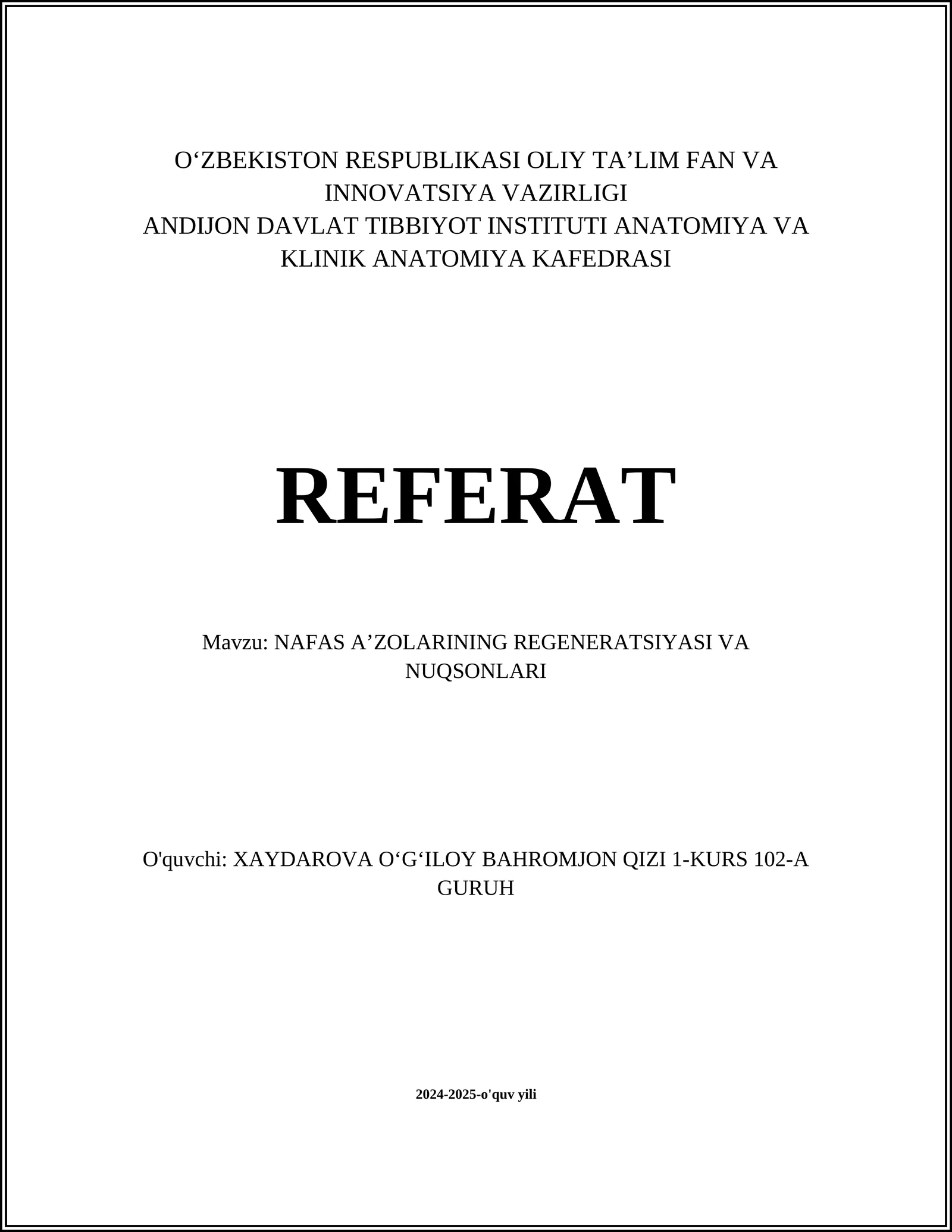 O‘ZBEKISTON RESPUBLIKASI OLIY TA’LIM FAN VA INNOVATSIYA VAZIRLIGI
ANDIJON DAVLAT TIBBIYOT INSTITUTI ANATOMIYA VA KLINIK ANATOMIYA KAFEDRASI

REFERAT

Mavzu: NAFAS A’ZOLARINING REGENERATSIYASI VA NUQSONLARI

O'quvchi: XAYDAROVA O‘G‘ILOY BAHROMJON QIZI 1-KURS 102-A GURUH

2024-2025-o'quv yili